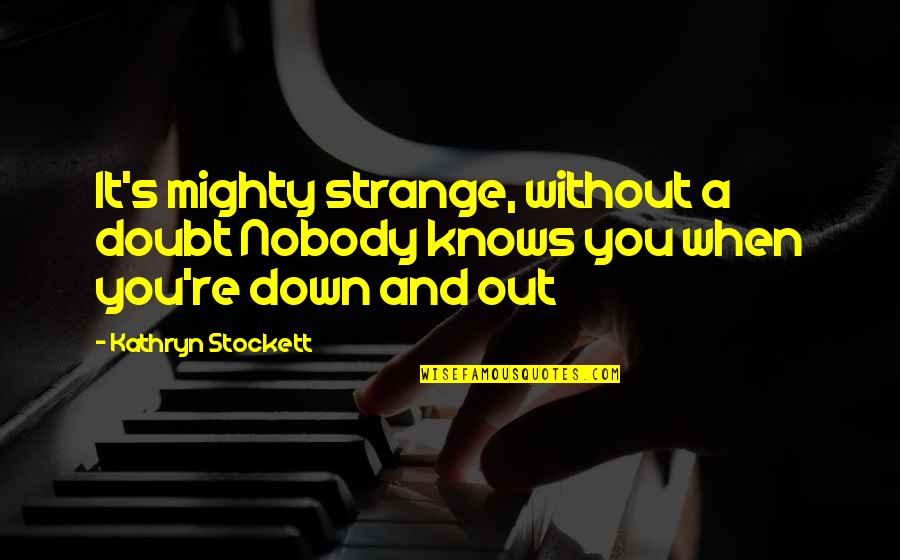 It's mighty strange, without a doubt Nobody knows you when you're down and out

- Kathryn Stockett

WISEFAMOUSQUOTES.COM